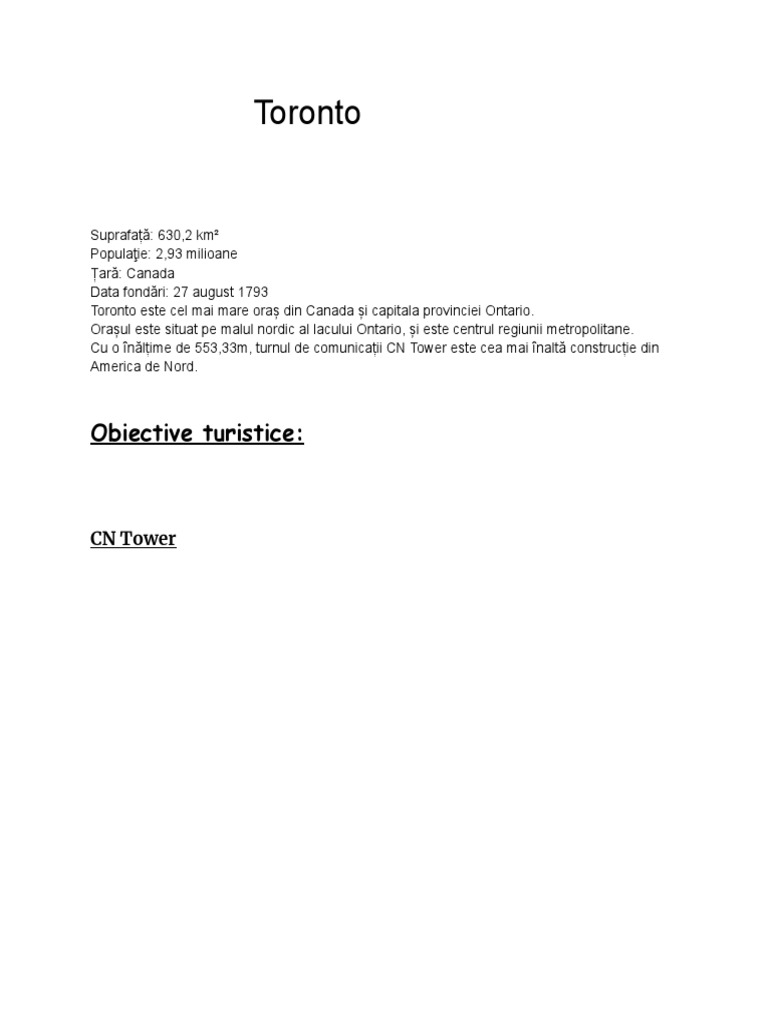 Toronto

Suprafață: 630,2 km²
Populaţie: 2,93 milioane
Țară: Canada
Data fondări: 27 august 1793
Toronto este cel mai mare oraș din Canada și capitala provinciei Ontario.
Orașul este situat pe malul nordic al lacului Ontario, și este centrul regiunii metropolitane.
Cu o înălțime de 553,33m, turnul de comunicații CN Tower este cea mai înaltă construcție din America de Nord.

Obiective turistice:

CN Tower